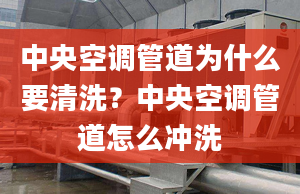 中央空调管道为什么要清洗？中央空调管道怎么冲洗